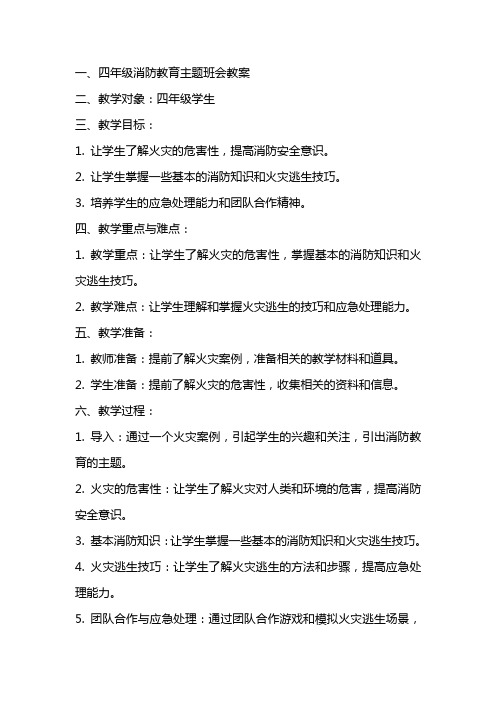 一、四年级消防教育主题班会教案

二、教学对象：四年级学生

三、教学目标：

1. 让学生了解火灾的危害性，提高消防安全意识。

2. 让学生掌握一些基本的消防知识和火灾逃生技巧。

3. 培养学生的应急处理能力和团队合作精神。

四、教学重点与难点：

1. 教学重点：让学生了解火灾的危害性，掌握基本的消防知识和火灾逃生技巧。

2. 教学难点：让学生理解和掌握火灾逃生的技巧和应急处理能力。

五、教学准备：

1. 教师准备：提前了解火灾案例，准备相关的教学材料和道具。

2. 学生准备：提前了解火灾的危害性，收集相关的资料和信息。

六、教学过程：

1. 导入：通过一个火灾案例，引起学生的兴趣和关注，引出消防教育的主题。

2. 火灾的危害性：让学生了解火灾对人类和环境的危害，提高消防安全意识。

3. 基本消防知识：让学生掌握一些基本的消防知识和火灾逃生技巧。

4. 火灾逃生技巧：让学生了解火灾逃生的方法和步骤，提高应急处理能力。

5. 团队合作与应急处理：通过团队合作游戏和模拟火灾逃生场景，